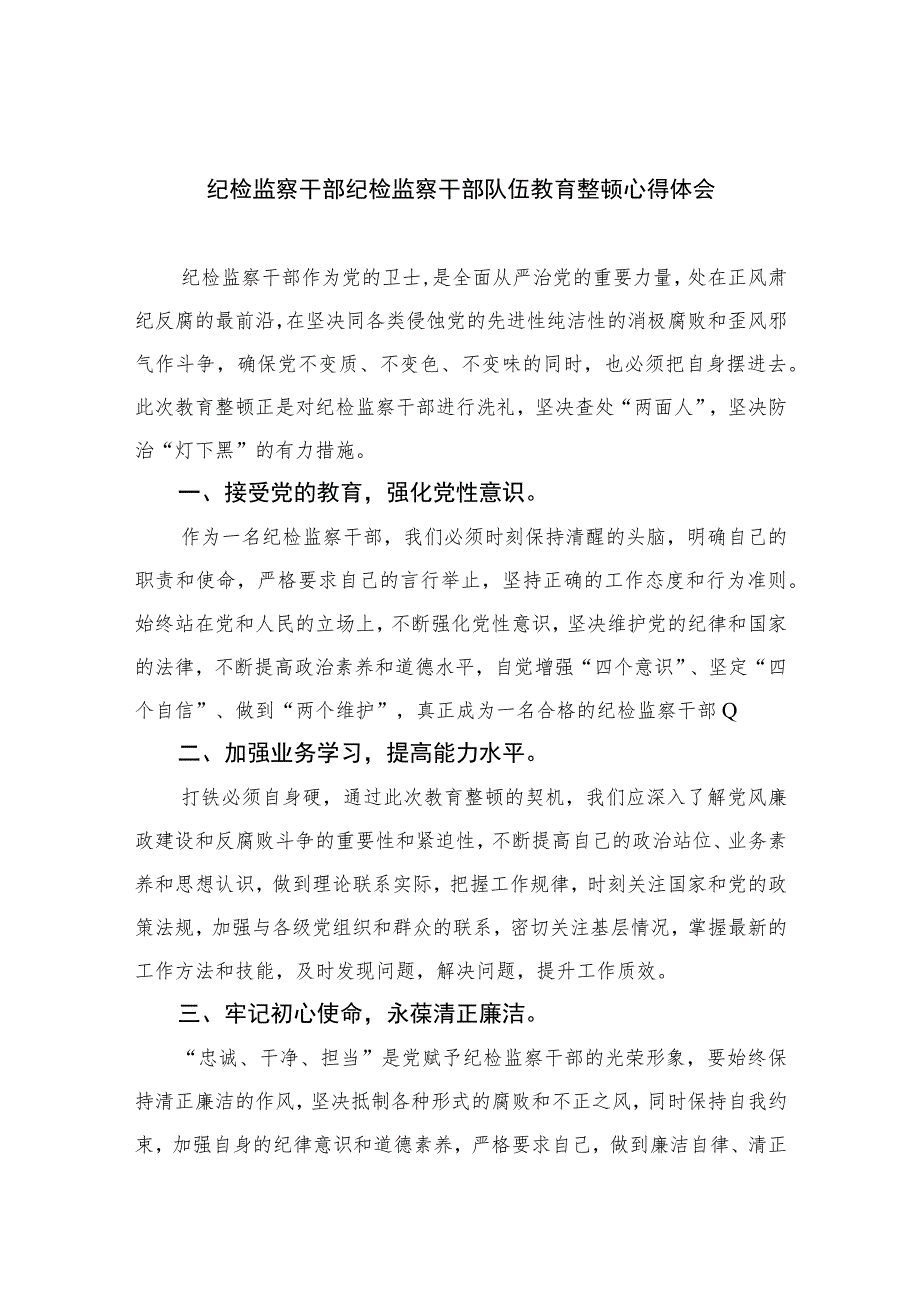 纪检监察干部纪检监察干部队伍教育整顿心得体会

纪检监察干部作为党的卫士，是全面从严治党的重要力量，处在正风肃纪反腐的最前沿，在坚决同各类侵蚀党的先进性纯洁性的消极腐败和歪风邪气作斗争，确保党不变质、不变色、不变味的同时，也必须把自身摆进去。此次教育整顿正是对纪检监察干部进行洗礼，坚决查处“两面人”，坚决防治“灯下黑”的有力措施。

一、接受党的教育，强化党性意识。

作为一名纪检监察干部，我们必须时刻保持清醒的头脑，明确自己的职责和使命，严格要求自己的言行举止，坚持正确的工作态度和行为准则。始终站在党和人民的立场上，不断强化党性意识，坚决维护党的纪律和国家的法律，不断提高政治素养和道德水平，自觉增强“四个意识”、坚定“四个自信”、做到“两个维护”，真正成为一名合格的纪检监察干部Q

二、加强业务学习，提高能力水平。

打铁必须自身硬，通过此次教育整顿的契机，我们应深入了解党风廉政建设和反腐败斗争的重要性和紧迫性，不断提高自己的政治站位、业务素养和思想认识，做到理论联系实际，把握工作规律，时刻关注国家和党的政策法规，加强与各级党组织和群众的联系，密切关注基层情况，掌握最新的工作方法和技能，及时发现问题，解决问题，提升工作质效。

三、牢记初心使命，永葆清正廉洁。

“忠诚、干净、担当”是党赋予纪检监察干部的光荣形象，要始终保持清正廉洁的作风，坚决抵制各种形式的腐败和不正之风，同时保持自我约束，加强自身的纪律意识和道德素养，严格要求自己，做到廉洁自律、清正